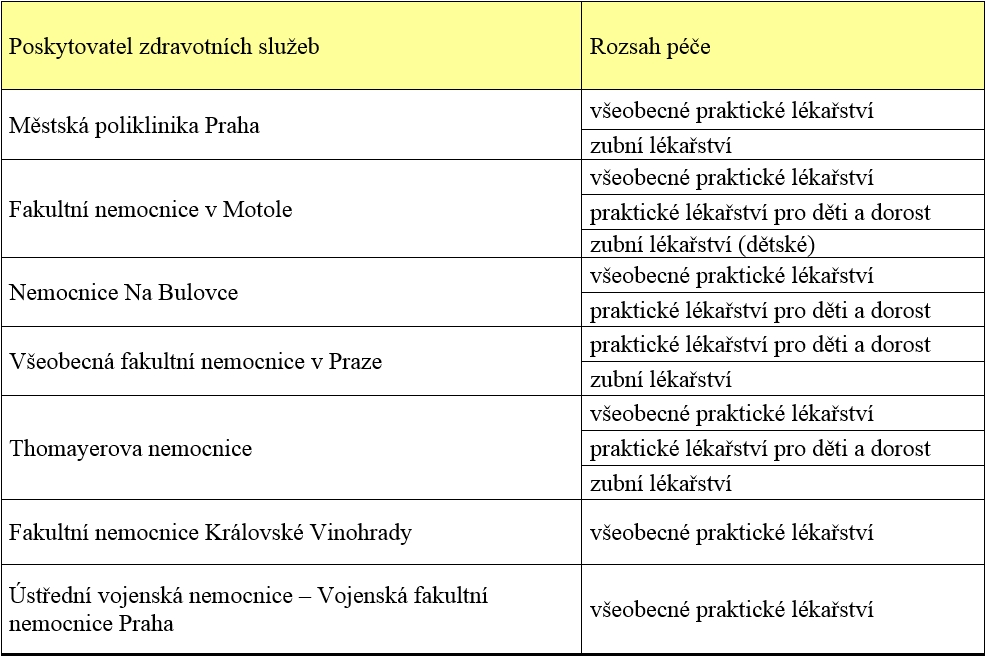 | Poskytovatel zdravotních služeb | Rozsah péče |
|---|---|
| Městská poliklinika Praha | všeobecné praktické lékařství |
| | zubní lékařství |
| Fakultní nemocnice v Motole | všeobecné praktické lékařství |
| | praktické lékařství pro děti a dorost |
| | zubní lékařství (dětské) |
| Nemocnice Na Bulovce | všeobecné praktické lékařství |
| | praktické lékařství pro děti a dorost |
| Všeobecná fakultní nemocnice v Praze | praktické lékařství pro děti a dorost |
| | zubní lékařství |
| Thomayerova nemocnice | všeobecné praktické lékařství |
| | praktické lékařství pro děti a dorost |
| | zubní lékařství |
| Fakultní nemocnice Královské Vinohrady | všeobecné praktické lékařství |
| Ústřední vojenská nemocnice – Vojenská fakultní nemocnice Praha | všeobecné praktické lékařství |